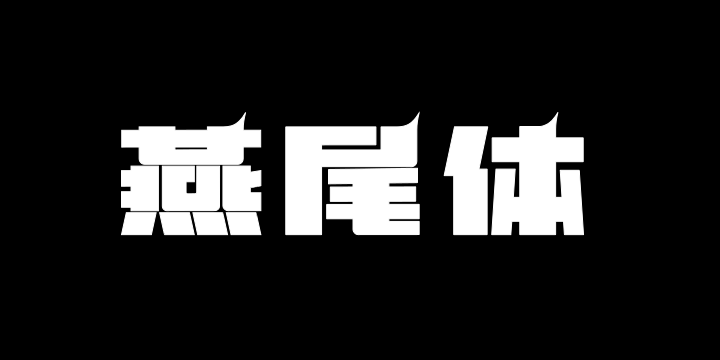 燕尾体